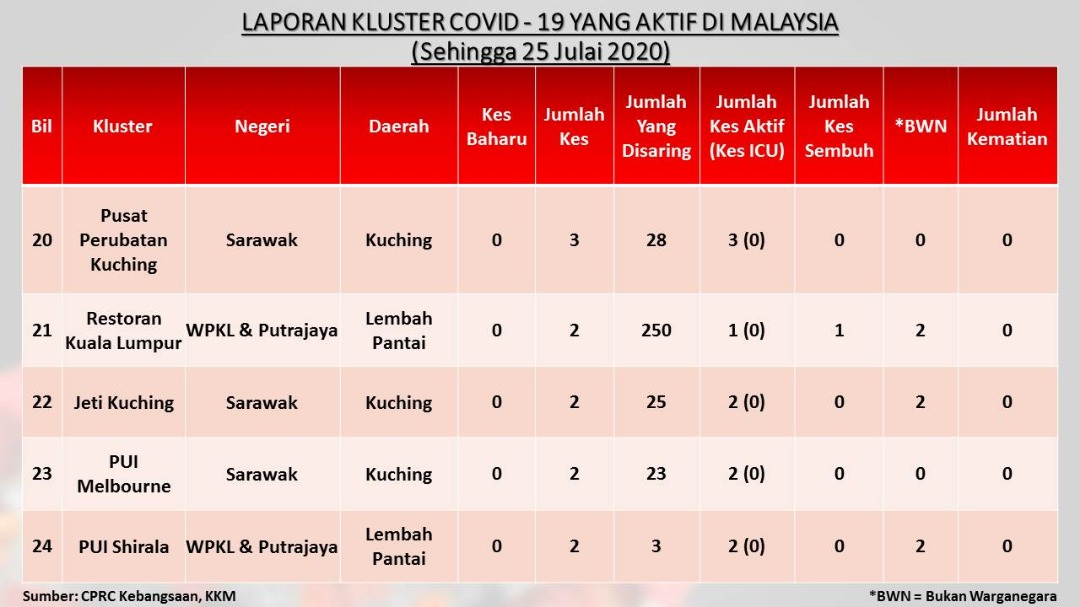 LAPORAN KLUSTER COVID - 19 YANG AKTIF DI MALAYSIA
(Sehingga 25 Julai 2020)

| Bil | Kluster | Negeri | Daerah | Kes Baharu | Jumlah Kes | Jumlah Yang Disaring | Jumlah Kes Aktif (Kes ICU) | Jumlah Kes Sembuh | *BWN | Jumlah Kematian |
|---|---|---|---|---|---|---|---|---|---|---|
| 20 | Pusat Perubatan Kuching | Sarawak | Kuching | 0 | 3 | 28 | 3 (0) | 0 | 0 | 0 |
| 21 | Restoran Kuala Lumpur | WPKL & Putrajaya | Lembah Pantai | 0 | 2 | 250 | 1 (0) | 1 | 2 | 0 |
| 22 | Jeti Kuching | Sarawak | Kuching | 0 | 2 | 25 | 2 (0) | 0 | 2 | 0 |
| 23 | PUI Melbourne | Sarawak | Kuching | 0 | 2 | 23 | 2 (0) | 0 | 0 | 0 |
| 24 | PUI Shirala | WPKL & Putrajaya | Lembah Pantai | 0 | 2 | 3 | 2 (0) | 0 | 2 | 0 |

Sumber: CPRC Kebangsaan, KKM

*BWN = Bukan Warganegara